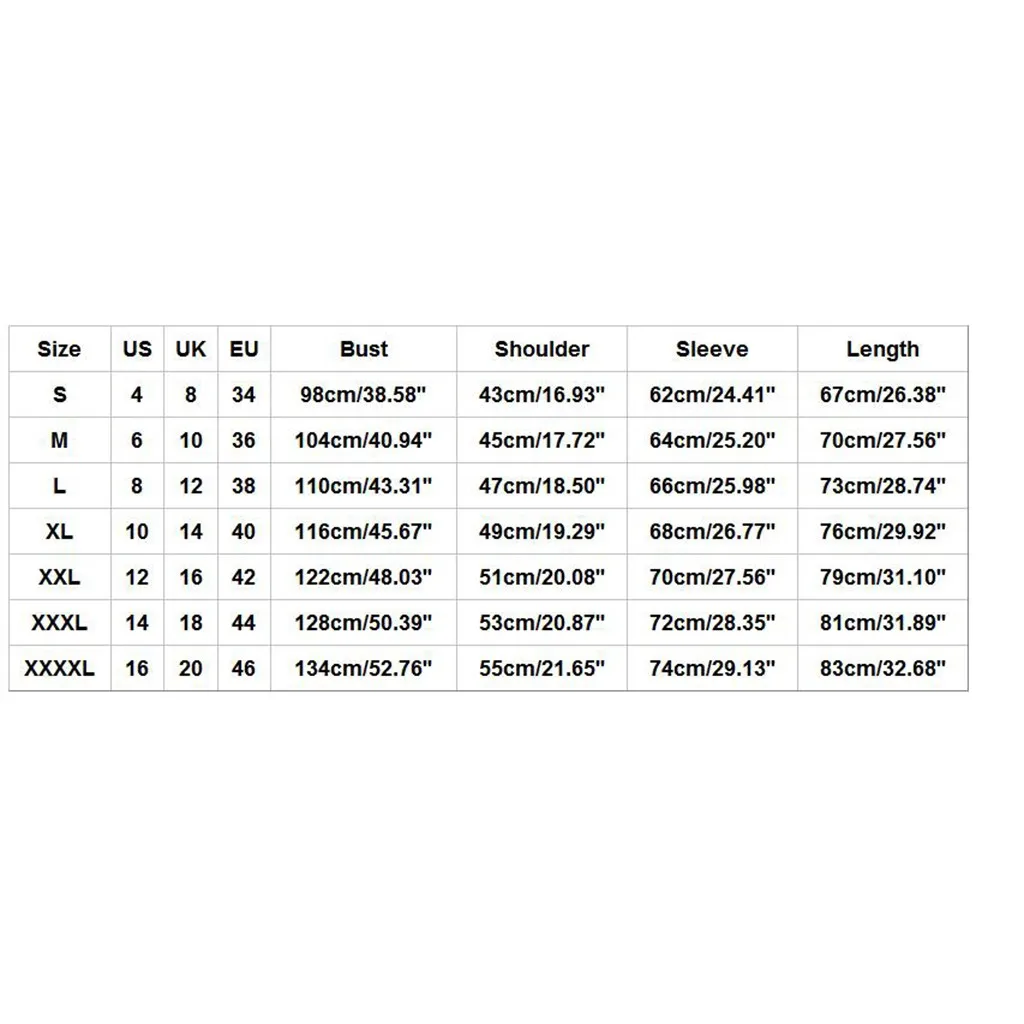 | Size | US | UK | EU | Bust | Shoulder | Sleeve | Length |
|---|---|---|---|---|---|---|---|
| S | 4 | 8 | 34 | 98cm/38.58" | 43cm/16.93" | 62cm/24.41" | 67cm/26.38" |
| M | 6 | 10 | 36 | 104cm/40.94" | 45cm/17.72" | 64cm/25.20" | 70cm/27.56" |
| L | 8 | 12 | 38 | 110cm/43.31" | 47cm/18.50" | 66cm/25.98" | 73cm/28.74" |
| XL | 10 | 14 | 40 | 116cm/45.67" | 49cm/19.29" | 68cm/26.77" | 76cm/29.92" |
| XXL | 12 | 16 | 42 | 122cm/48.03" | 51cm/20.08" | 70cm/27.56" | 79cm/31.10" |
| XXXL | 14 | 18 | 44 | 128cm/50.39" | 53cm/20.87" | 72cm/28.35" | 81cm/31.89" |
| XXXXL | 16 | 20 | 46 | 134cm/52.76" | 55cm/21.65" | 74cm/29.13" | 83cm/32.68" |